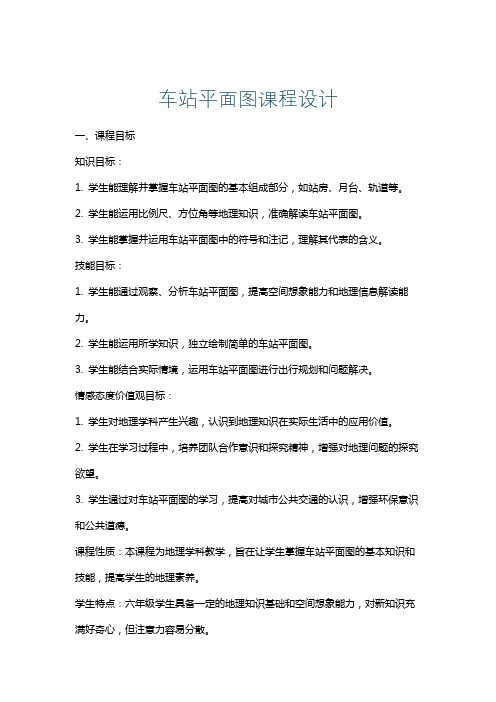 车站平面图课程设计

一、课程目标

知识目标：

1. 学生能理解并掌握车站平面图的基本组成部分，如站房、月台、轨道等。

2. 学生能运用比例尺、方位角等地理知识，准确解读车站平面图。

3. 学生能掌握并运用车站平面图中的符号和注记，理解其代表的含义。

技能目标：

1. 学生能通过观察、分析车站平面图，提高空间想象能力和地理信息解读能力。

2. 学生能运用所学知识，独立绘制简单的车站平面图。

3. 学生能结合实际情境，运用车站平面图进行出行规划和问题解决。

情感态度价值观目标：

1. 学生对地理学科产生兴趣，认识到地理知识在实际生活中的应用价值。

2. 学生在学习过程中，培养团队合作意识和探究精神，增强对地理问题的探究欲望。

3. 学生通过对车站平面图的学习，提高对城市公共交通的认识，增强环保意识和公共道德。

课程性质：本课程为地理学科教学，旨在让学生掌握车站平面图的基本知识和技能，提高学生的地理素养。

学生特点：六年级学生具备一定的地理知识基础和空间想象能力，对新知识充满好奇心，但注意力容易分散。